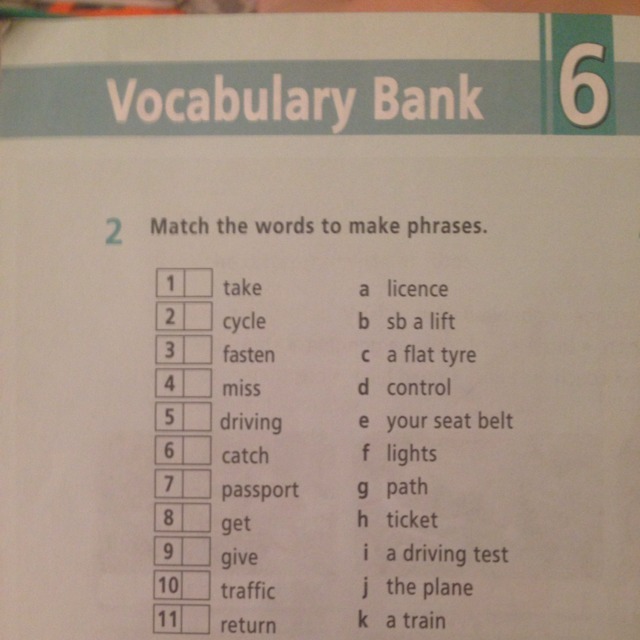 Vocabulary Bank 6

2 Match the words to make phrases.

1 take
2 cycle
3 fasten
4 miss
5 driving
6 catch
7 passport
8 get
9 give
10 traffic
11 return

a licence
b sb a lift
c a flat tyre
d control
e your seat belt
f lights
g path
h ticket
i a driving test
j the plane
k a train